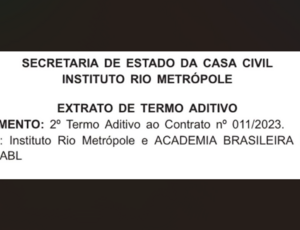 SECRETARIA DE ESTADO DA CASA CIVIL
INSTITUTO RIO METRÓPOLE

EXTRATO DE TERMO ADITIVO

MENTO: 2º Termo Aditivo ao Contrato nº 011/2023.
: Instituto Rio Metrópole e ACADEMIA BRASILEIRA
ABL